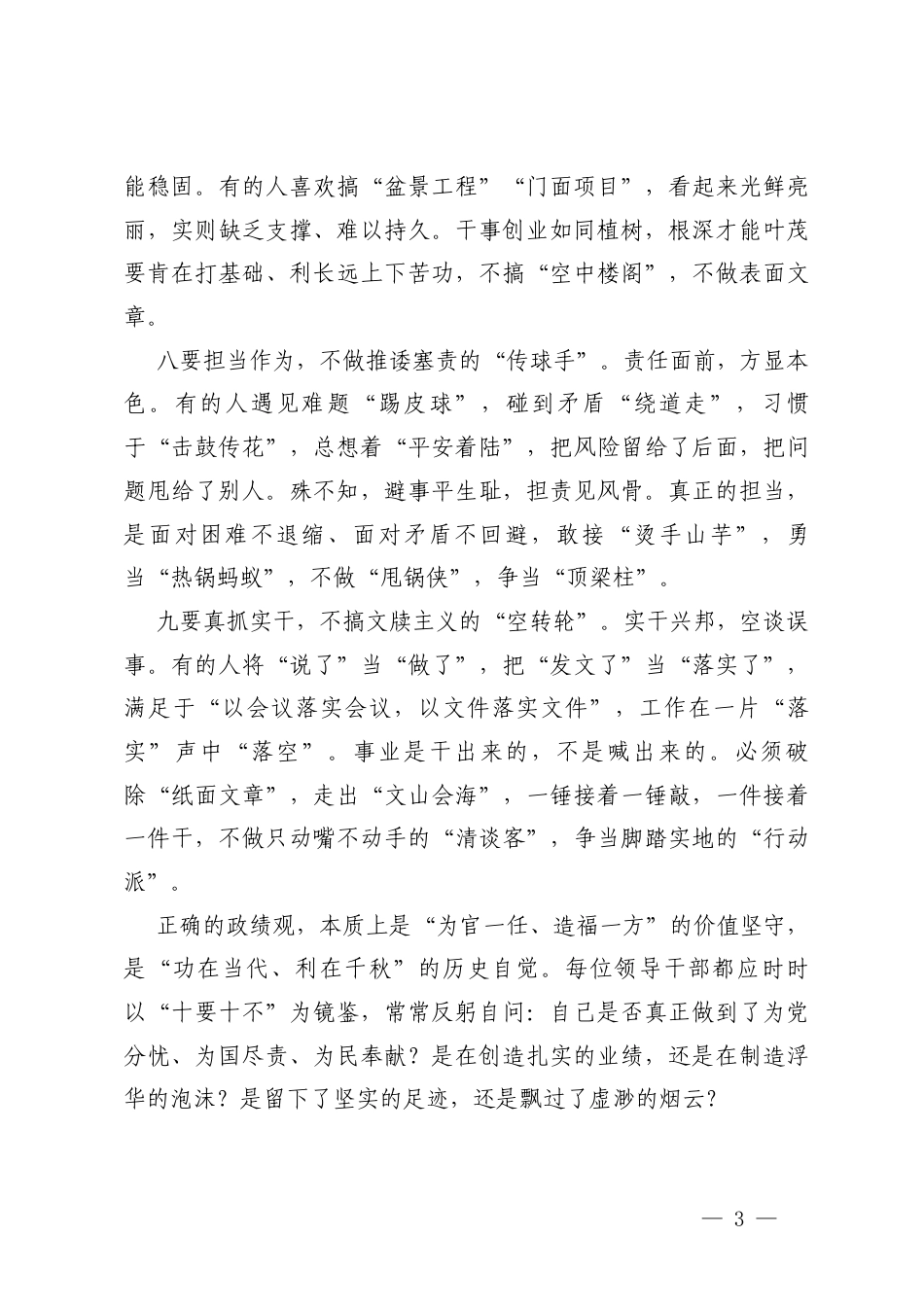 能稳固。有的人喜欢搞“盆景工程”“门面项目”，看起来光鲜亮丽，实则缺乏支撑、难以持久。干事创业如同植树，根深才能叶茂要肯在打基础、利长远上下苦功，不搞“空中楼阁”，不做表面文章。

八要担当作为，不做推诿塞责的“传球手”。责任面前，方显本色。有的人遇见难题“踢皮球”，碰到矛盾“绕道走”，习惯于“击鼓传花”，总想着“平安着陆”，把风险留给了后面，把问题甩给了别人。殊不知，避事平生耻，担责见风骨。真正的担当，是面对困难不退缩、面对矛盾不回避，敢接“烫手山芋”，勇当“热锅蚂蚁”，不做“甩锅侠”，争当“顶梁柱”。

九要真抓实干，不搞文牍主义的“空转轮”。实干兴邦，空谈误事。有的人将“说了”当“做了”，把“发文了”当“落实了”，满足于“以会议落实会议，以文件落实文件”，工作在一片“落实”声中“落空”。事业是干出来的，不是喊出来的。必须破除“纸面文章”，走出“文山会海”，一锤接着一锤敲，一件接着一件干，不做只动嘴不动手的“清谈客”，争当脚踏实地的“行动派”。

正确的政绩观，本质上是“为官一任、造福一方”的价值坚守，是“功在当代、利在千秋”的历史自觉。每位领导干部都应时时以“十要十不”为镜鉴，常常反躬自问：自己是否真正做到了为党分忧、为国尽责、为民奉献？是在创造扎实的业绩，还是在制造浮华的泡沫？是留下了坚实的足迹，还是飘过了虚渺的烟云？

— 3 —